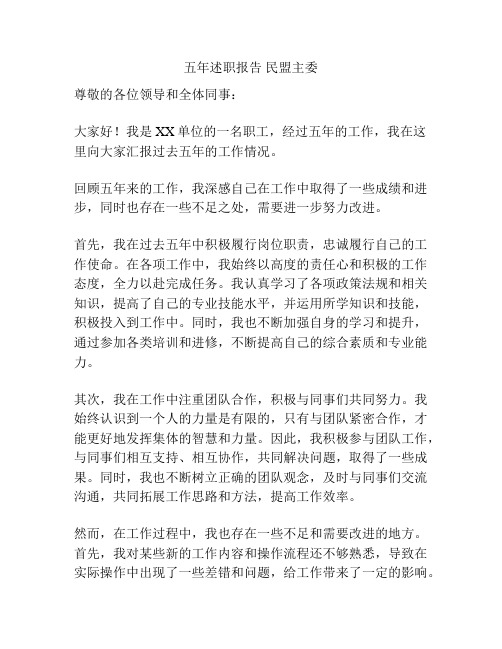 五年述职报告 民盟主委

尊敬的各位领导和全体同事：

大家好！我是XX单位的一名职工，经过五年的工作，我在这里向大家汇报过去五年的工作情况。

回顾五年来的工作，我深感自己在工作中取得了一些成绩和进步，同时也存在一些不足之处，需要进一步努力改进。

首先，我在过去五年中积极履行岗位职责，忠诚履行自己的工作使命。在各项工作中，我始终以高度的责任心和积极的工作态度，全力以赴完成任务。我认真学习了各项政策法规和相关知识，提高了自己的专业技能水平，并运用所学知识和技能，积极投入到工作中。同时，我也不断加强自身的学习和提升，通过参加各类培训和进修，不断提高自己的综合素质和专业能力。

其次，我在工作中注重团队合作，积极与同事们共同努力。我始终认识到一个人的力量是有限的，只有与团队紧密合作，才能更好地发挥集体的智慧和力量。因此，我积极参与团队工作，与同事们相互支持、相互协作，共同解决问题，取得了一些成果。同时，我也不断树立正确的团队观念，及时与同事们交流沟通，共同拓展工作思路和方法，提高工作效率。

然而，在工作过程中，我也存在一些不足和需要改进的地方。首先，我对某些新的工作内容和操作流程还不够熟悉，导致在实际操作中出现了一些差错和问题，给工作带来了一定的影响。